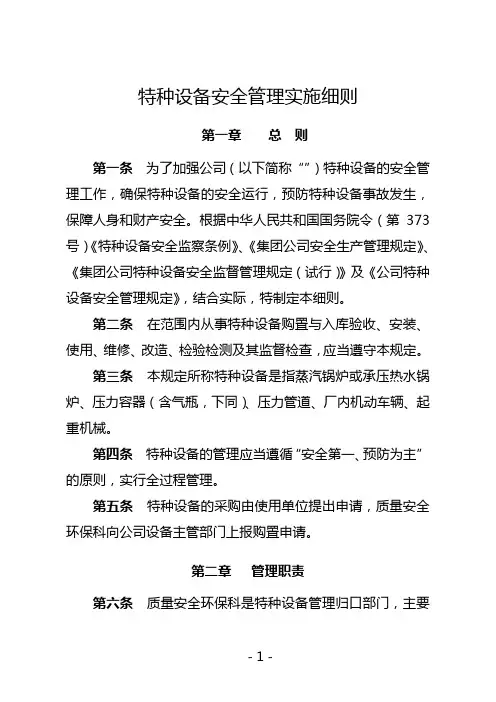 特种设备安全管理实施细则

第一章　　总　则

第一条　为了加强公司（以下简称“”）特种设备的安全管理工作，确保特种设备的安全运行，预防特种设备事故发生，保障人身和财产安全。根据中华人民共和国国务院令（第 373 号）《特种设备安全监察条例》、《集团公司安全生产管理规定》、《集团公司特种设备安全监督管理规定（试行）》及《公司特种设备安全管理规定》，结合实际，特制定本细则。

第二条　在范围内从事特种设备购置与入库验收、安装、使用、维修、改造、检验检测及其监督检查，应当遵守本规定。

第三条　本规定所称特种设备是指蒸汽锅炉或承压热水锅炉、压力容器（含气瓶，下同）、压力管道、厂内机动车辆、起重机械。

第四条　特种设备的管理应当遵循“安全第一、预防为主”的原则，实行全过程管理。

第五条　特种设备的采购由使用单位提出申请，质量安全环保科向公司设备主管部门上报购置申请。

第二章　　管理职责

第六条　质量安全环保科是特种设备管理归口部门，主要

- 1 -